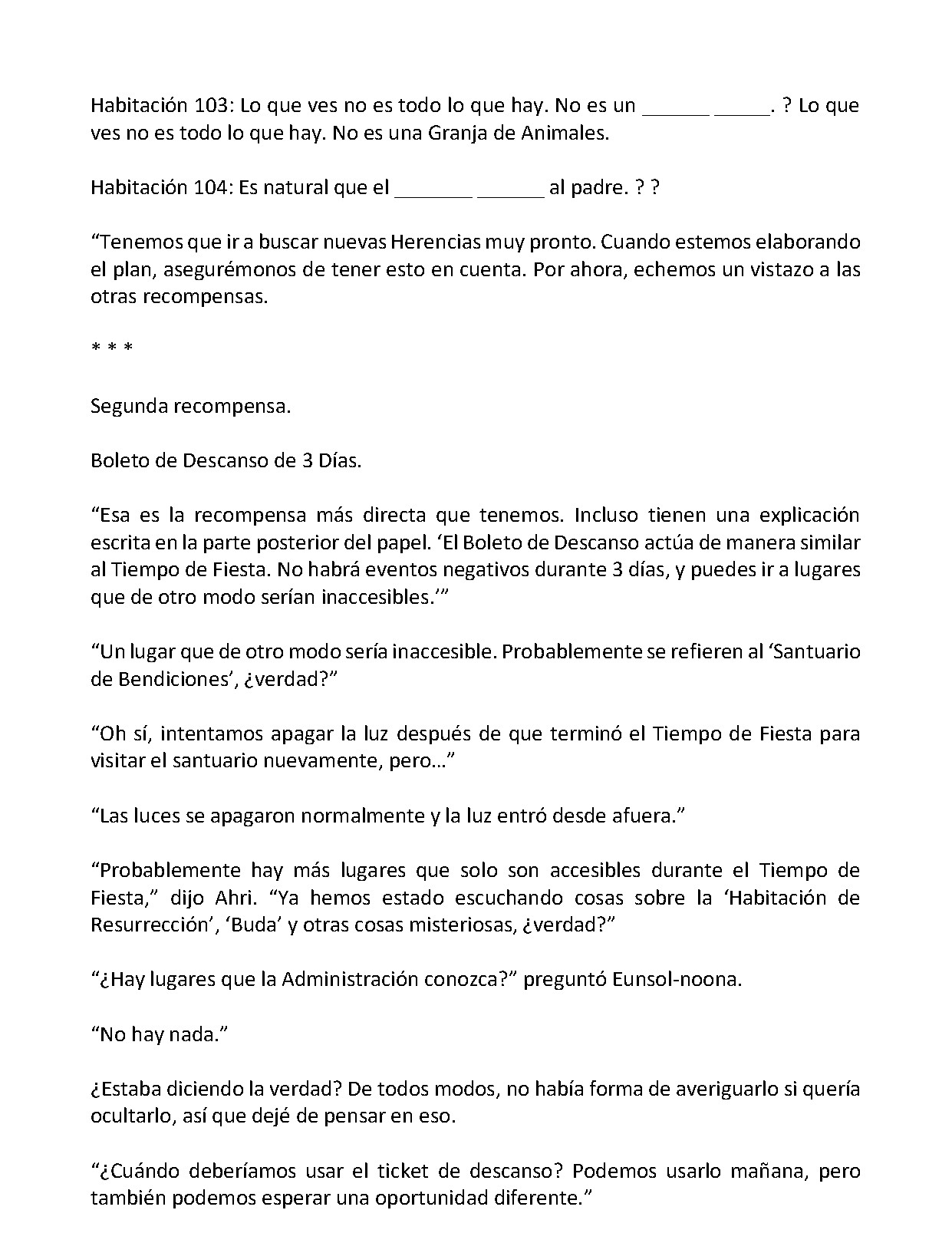 Habitación 103: Lo que ves no es todo lo que hay. No es un ____ ____. ? Lo que ves no es todo lo que hay. No es una Granja de Animales.

Habitación 104: Es natural que el ____ ____ al padre. ? ?

"Tenemos que ir a buscar nuevas Herencias muy pronto. Cuando estemos elaborando el plan, asegurémonos de tener esto en cuenta. Por ahora, echemos un vistazo a las otras recompensas.

* * *

Segunda recompensa.

Boleto de Descanso de 3 Días.

"Esa es la recompensa más directa que tenemos. Incluso tienen una explicación escrita en la parte posterior del papel. 'El Boleto de Descanso actúa de manera similar al Tiempo de Fiesta. No habrá eventos negativos durante 3 días, y puedes ir a lugares que de otro modo serían inaccesibles.'"

"Un lugar que de otro modo sería inaccesible. Probablemente se refieren al 'Santuario de Bendiciones', ¿verdad?"

"Oh sí, intentamos apagar la luz después de que terminó el Tiempo de Fiesta para visitar el santuario nuevamente, pero…"

"Las luces se apagaron normalmente y la luz entró desde afuera."

"Probablemente hay más lugares que solo son accesibles durante el Tiempo de Fiesta," dijo Ahri. "Ya hemos estado escuchando cosas sobre la 'Habitación de Resurrección', 'Buda' y otras cosas misteriosas, ¿verdad?"

"¿Hay lugares que la Administración conozca?" preguntó Eunsol-noona.

"No hay nada."

¿Estaba diciendo la verdad? De todos modos, no había forma de averiguarlo si quería ocultarlo, así que dejé de pensar en eso.

"¿Cuándo deberíamos usar el ticket de descanso? Podemos usarlo mañana, pero también podemos esperar una oportunidad diferente."